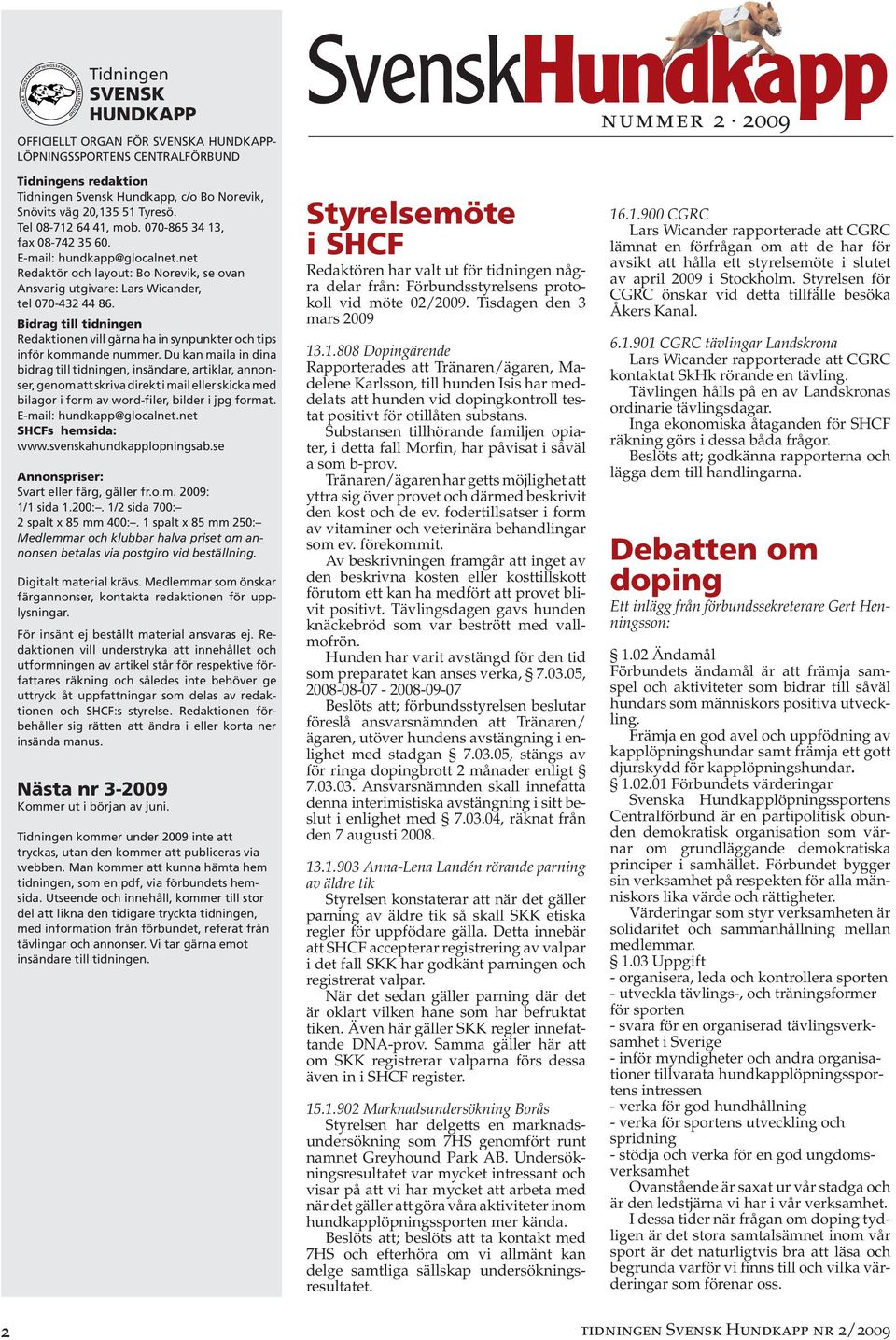 Tidningen SVENSK HUNDKAPP

OFFICIELLT ORGAN FÖR SVENSKA HUNDKAPPLÖPNINGSSPORTENS CENTRALFÖRBUND

Tidningens redaktion
Tidningen Svensk Hundkapp, c/o Bo Norevik, Snövits väg 20,135 51 Tyresö.
Tel 08-712 64 41, mob. 070-865 34 13, fax 08-742 35 60.
E-mail: hundkapp@glocalnet.net
Redaktör och layout: Bo Norevik, se ovan
Ansvarig utgivare: Lars Wicander, tel 070-432 44 86.

Bidrag till tidningen
Redaktionen vill gärna ha in synpunkter och tips inför kommande nummer. Du kan maila in dina bidrag till tidningen, insändare, artiklar, annonser, genom att skriva direkt i mail eller skicka med bilagor i form av word-filer, bilder i jpg format.
E-mail: hundkapp@glocalnet.net
SHCFs hemsida:
www.svenskahundkapplopningsab.se

Annonspriser:
Svart eller färg, gäller fr.o.m. 2009:
1/1 sida 1.200:–. 1/2 sida 700:–
2 spalt x 85 mm 400:–. 1 spalt x 85 mm 250:–
Medlemmar och klubbar halva priset om annonsen betalas via postgiro vid beställning.

Digitalt material krävs. Medlemmar som önskar färgannonser, kontakta redaktionen för upplysningar.

För insänt ej beställt material ansvaras ej. Redaktionen vill understryka att innehållet och utformningen av artikel står för respektive författares räkning och således inte behöver ge uttryck åt uppfattningar som delas av redaktionen och SHCF:s styrelse. Redaktionen förbehåller sig rätten att ändra i eller korta ner insända manus.

Nästa nr 3-2009
Kommer ut i början av juni.

Tidningen kommer under 2009 inte att tryckas, utan den kommer att publiceras via webben. Man kommer att kunna hämta hem tidningen, som en pdf, via förbundets hemsida. Utseende och innehåll, kommer till stor del att likna den tidigare tryckta tidningen, med information från förbundet, referat från tävlingar och annonser. Vi tar gärna emot insändare till tidningen.

SvenskHundkapp
NUMMER 2 · 2009

Styrelsemöte i SHCF
Redaktören har valt ut för tidningen några delar från: Förbundsstyrelsens protokoll vid möte 02/2009. Tisdagen den 3 mars 2009

13.1.808 Dopingärende
Rapporterades att Tränaren/ägaren, Madelene Karlsson, till hunden Isis har meddelats att hunden vid dopingkontroll testat positivt för otillåten substans.
Substansen tillhörande familjen opiater, i detta fall Morfin, har påvisat i såväl a som b-prov.
Tränaren/ägaren har getts möjlighet att yttra sig över provet och därmed beskrivit den kost och de ev. fodertillsatser i form av vitaminer och veterinära behandlingar som ev. förekommit.
Av beskrivningen framgår att inget av den beskrivna kosten eller kosttillskott förutom ett kan ha medfört att provet blivit positivt. Tävlingsdagen gavs hunden knäckebröd som var bestrött med vallmofrön.
Hunden har varit avstängd för den tid som preparatet kan anses verka, § 7.03.05, 2008-08-07 - 2008-09-07
Beslöts att; förbundsstyrelsen beslutar föreslå ansvarsnämnden att Tränaren/ägaren, utöver hundens avstängning i enlighet med stadgan § 7.03.05, stängs av för ringa dopingbrott 2 månader enligt § 7.03.03. Ansvarsnämnden skall innefatta denna interimistiska avstängning i sitt beslut i enlighet med § 7.03.04, räknat från den 7 augusti 2008.

13.1.903 Anna-Lena Landén rörande parning av äldre tik
Styrelsen konstaterar att när det gäller parning av äldre tik så skall SKK etiska regler för uppfödare gälla. Detta innebär att SHCF accepterar registrering av valpar i det fall SKK har godkänt parningen och registrerat valpar.
När det sedan gäller parning där det är oklart vilken hane som har befruktat tiken. Även här gäller SKK regler innefattande DNA-prov. Samma gäller här att om SKK registrerar valparna förs dessa även in i SHCF register.

15.1.902 Marknadsundersökning Borås
Styrelsen har delgetts en marknadsundersökning som 7HS genomfört runt namnet Greyhound Park AB. Undersökningsresultatet var mycket intressant och visar på att vi har mycket att arbeta med när det gäller att göra våra aktiviteter inom hundkapplöpningssporten mer kända.
Beslöts att; beslöts att ta kontakt med 7HS och efterhöra om vi allmänt kan delge samtliga sällskap undersökningsresultatet.

16.1.900 CGRC
Lars Wicander rapporterade att CGRC lämnat en förfrågan om att de har för avsikt att hålla ett styrelsemöte i slutet av april 2009 i Stockholm. Styrelsen för CGRC önskar vid detta tillfälle besöka Åkers Kanal.

6.1.901 CGRC tävlingar Landskrona
Lars Wicander rapporterade att CGRC kontaktat SkHk rörande en tävling.
Tävlingen hålls på en av Landskronas ordinarie tävlingsdagar.
Inga ekonomiska åtaganden för SHCF räkning görs i dessa båda frågor.
Beslöts att; godkänna rapporterna och lägga dem till handlingarna.

Debatten om doping
Ett inlägg från förbundssekreterare Gert Henningsson:

§ 1.02 Ändamål
Förbundets ändamål är att främja samspel och aktiviteter som bidrar till såväl hundars som människors positiva utveckling.
Främja en god avel och uppfödning av kapplöpningshundar samt främja ett gott djurskydd för kapplöpningshundar.
§ 1.02.01 Förbundets värderingar
Svenska Hundkapplöpningssportens Centralförbund är en partipolitisk obunden demokratisk organisation som värnar om grundläggande demokratiska principer i samhället. Förbundet bygger sin verksamhet på respekten för alla människors lika värde och rättigheter.
Värderingar som styr verksamheten är solidaritet och sammanhållning mellan medlemmar.
§ 1.03 Uppgift
- organisera, leda och kontrollera sporten
- utveckla tävlings-, och träningsformer för sporten
- svara för en organiserad tävlingsverksamhet i Sverige
- inför myndigheter och andra organisationer tillvarata hundkapplöpningssportens intressen
- verka för god hundhållning
- verka för sportens utveckling och spridning
- stödja och verka för en god ungdomsverksamhet
Ovanstående är saxat ur vår stadga och är den ledstjärna vi har i vår verksamhet.
I dessa tider när frågan om doping tydligen är det stora samtalsämnet inom vår sport är det naturligtvis bra att läsa och begrunda varför vi finns till och vilka värderingar som förenar oss.

2

TIDNINGEN SVENSK HUNDKAPP NR 2/2009